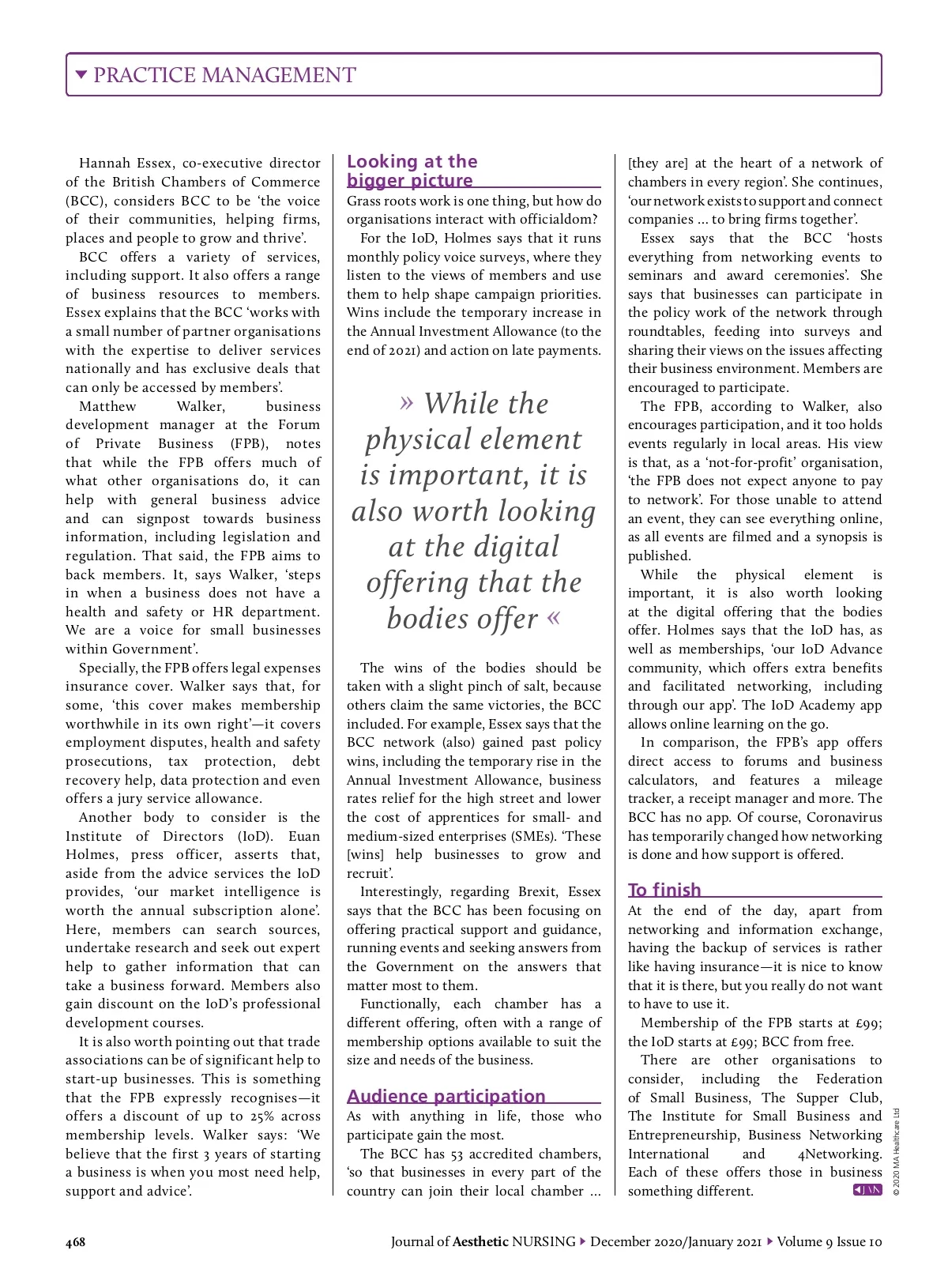 PRACTICE MANAGEMENT

Hannah Essex, co-executive director of the British Chambers of Commerce (BCC), considers BCC to be 'the voice of their communities, helping firms, places and people to grow and thrive'.

BCC offers a variety of services, including support. It also offers a range of business resources to members. Essex explains that the BCC 'works with a small number of partner organisations with the expertise to deliver services nationally and has exclusive deals that can only be accessed by members'.

Matthew Walker, business development manager at the Forum of Private Business (FPB), notes that while the FPB offers much of what other organisations do, it can help with general business advice and can signpost towards business information, including legislation and regulation. That said, the FPB aims to back members. It, says Walker, 'steps in when a business does not have a health and safety or HR department. We are a voice for small businesses within Government'.

Specially, the FPB offers legal expenses insurance cover. Walker says that, for some, 'this cover makes membership worthwhile in its own right'—it covers employment disputes, health and safety prosecutions, tax protection, debt recovery help, data protection and even offers a jury service allowance.

Another body to consider is the Institute of Directors (IoD). Euan Holmes, press officer, asserts that, aside from the advice services the IoD provides, 'our market intelligence is worth the annual subscription alone'. Here, members can search sources, undertake research and seek out expert help to gather information that can take a business forward. Members also gain discount on the IoD's professional development courses.

It is also worth pointing out that trade associations can be of significant help to start-up businesses. This is something that the FPB expressly recognises—it offers a discount of up to 25% across membership levels. Walker says: 'We believe that the first 3 years of starting a business is when you most need help, support and advice'.

Looking at the bigger picture

Grass roots work is one thing, but how do organisations interact with officialdom?

For the IoD, Holmes says that it runs monthly policy voice surveys, where they listen to the views of members and use them to help shape campaign priorities. Wins include the temporary increase in the Annual Investment Allowance (to the end of 2021) and action on late payments.

» While the physical element is important, it is also worth looking at the digital offering that the bodies offer «

The wins of the bodies should be taken with a slight pinch of salt, because others claim the same victories, the BCC included. For example, Essex says that the BCC network (also) gained past policy wins, including the temporary rise in the Annual Investment Allowance, business rates relief for the high street and lower the cost of apprentices for small- and medium-sized enterprises (SMEs). 'These [wins] help businesses to grow and recruit'.

Interestingly, regarding Brexit, Essex says that the BCC has been focusing on offering practical support and guidance, running events and seeking answers from the Government on the answers that matter most to them.

Functionally, each chamber has a different offering, often with a range of membership options available to suit the size and needs of the business.

Audience participation

As with anything in life, those who participate gain the most.

The BCC has 53 accredited chambers, 'so that businesses in every part of the country can join their local chamber … [they are] at the heart of a network of chambers in every region'. She continues, 'our network exists to support and connect companies … to bring firms together'.

Essex says that the BCC 'hosts everything from networking events to seminars and award ceremonies'. She says that businesses can participate in the policy work of the network through roundtables, feeding into surveys and sharing their views on the issues affecting their business environment. Members are encouraged to participate.

The FPB, according to Walker, also encourages participation, and it too holds events regularly in local areas. His view is that, as a 'not-for-profit' organisation, 'the FPB does not expect anyone to pay to network'. For those unable to attend an event, they can see everything online, as all events are filmed and a synopsis is published.

While the physical element is important, it is also worth looking at the digital offering that the bodies offer. Holmes says that the IoD has, as well as memberships, 'our IoD Advance community, which offers extra benefits and facilitated networking, including through our app'. The IoD Academy app allows online learning on the go.

In comparison, the FPB's app offers direct access to forums and business calculators, and features a mileage tracker, a receipt manager and more. The BCC has no app. Of course, Coronavirus has temporarily changed how networking is done and how support is offered.

To finish

At the end of the day, apart from networking and information exchange, having the backup of services is rather like having insurance—it is nice to know that it is there, but you really do not want to have to use it.

Membership of the FPB starts at £99; the IoD starts at £99; BCC from free.

There are other organisations to consider, including the Federation of Small Business, The Supper Club, The Institute for Small Business and Entrepreneurship, Business Networking International and 4Networking. Each of these offers those in business something different. JAN

© 2020 MA Healthcare Ltd

468 Journal of Aesthetic NURSING ▸ December 2020/January 2021 ▸ Volume 9 Issue 10